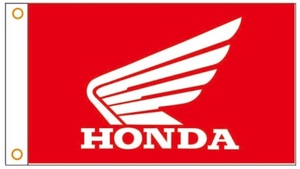 HONDA